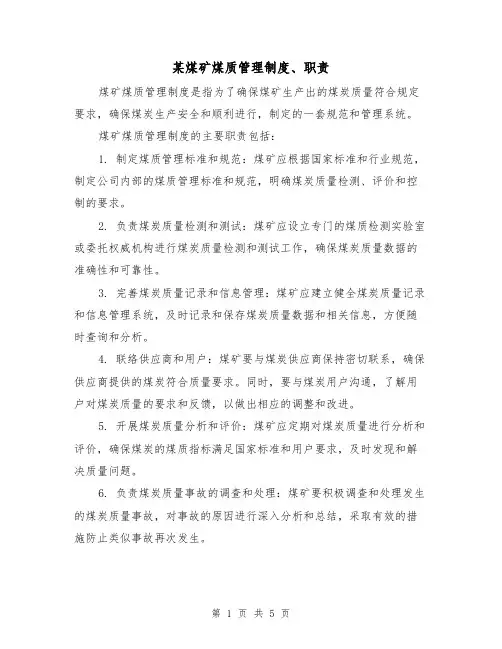 某煤矿煤质管理制度、职责

煤矿煤质管理制度是指为了确保煤矿生产出的煤炭质量符合规定要求，确保煤炭生产安全和顺利进行，制定的一套规范和管理系统。

煤矿煤质管理制度的主要职责包括：

1. 制定煤质管理标准和规范：煤矿应根据国家标准和行业规范，制定公司内部的煤质管理标准和规范，明确煤炭质量检测、评价和控制的要求。

2. 负责煤炭质量检测和测试：煤矿应设立专门的煤质检测实验室或委托权威机构进行煤炭质量检测和测试工作，确保煤炭质量数据的准确性和可靠性。

3. 完善煤炭质量记录和信息管理：煤矿应建立健全煤炭质量记录和信息管理系统，及时记录和保存煤炭质量数据和相关信息，方便随时查询和分析。

4. 联络供应商和用户：煤矿要与煤炭供应商保持密切联系，确保供应商提供的煤炭符合质量要求。同时，要与煤炭用户沟通，了解用户对煤炭质量的要求和反馈，以做出相应的调整和改进。

5. 开展煤炭质量分析和评价：煤矿应定期对煤炭质量进行分析和评价，确保煤炭的煤质指标满足国家标准和用户要求，及时发现和解决质量问题。

6. 负责煤炭质量事故的调查和处理：煤矿要积极调查和处理发生的煤炭质量事故，对事故的原因进行深入分析和总结，采取有效的措施防止类似事故再次发生。

第 1 页 共 5 页